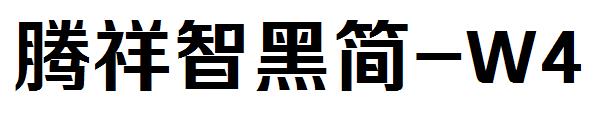 腾祥智黑简-W4